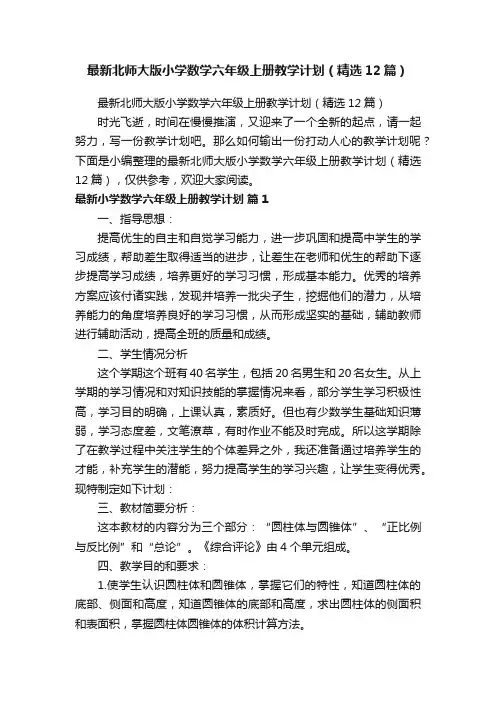 最新北师大版小学数学六年级上册教学计划（精选12篇）

最新北师大版小学数学六年级上册教学计划（精选12篇）

时光飞逝，时间在慢慢推演，又迎来了一个全新的起点，请一起努力，写一份教学计划吧。那么如何输出一份打动人心的教学计划呢？下面是小编整理的最新北师大版小学数学六年级上册教学计划（精选12篇），仅供参考，欢迎大家阅读。

最新小学数学六年级上册教学计划 篇1

一、指导思想：

提高优生的自主和自觉学习能力，进一步巩固和提高中学生的学习成绩，帮助差生取得适当的进步，让差生在老师和优生的帮助下逐步提高学习成绩，培养更好的学习习惯，形成基本能力。优秀的培养方案应该付诸实践，发现并培养一批尖子生，挖掘他们的潜力，从培养能力的角度培养良好的学习习惯，从而形成坚实的基础，辅助教师进行辅助活动，提高全班的质量和成绩。

二、学生情况分析

这个学期这个班有40名学生，包括20名男生和20名女生。从上学期的学习情况和对知识技能的掌握情况来看，部分学生学习积极性高，学习目的明确，上课认真，素质好。但也有少数学生基础知识薄弱，学习态度差，文笔潦草，有时作业不能及时完成。所以这学期除了在教学过程中关注学生的个体差异之外，我还准备通过培养学生的才能，补充学生的潜能，努力提高学生的学习兴趣，让学生变得优秀。现特制定如下计划：

三、教材简要分析：

这本教材的内容分为三个部分：“圆柱体与圆锥体”、“正比例与反比例”和“总论”。《综合评论》由4个单元组成。

四、教学目的和要求：

1.使学生认识圆柱体和圆锥体，掌握它们的特性，知道圆柱体的底部、侧面和高度，知道圆锥体的底部和高度，求出圆柱体的侧面积和表面积，掌握圆柱体圆锥体的体积计算方法。